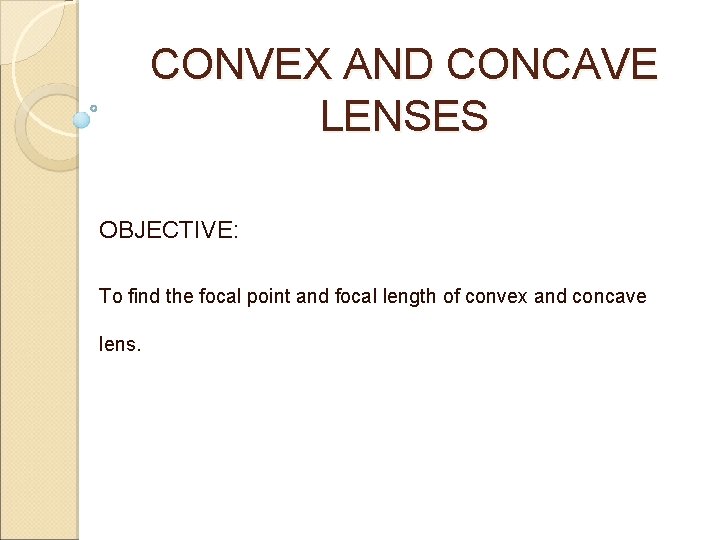 CONVEX AND CONCAVE LENSES

OBJECTIVE:

To find the focal point and focal length of convex and concave lens.